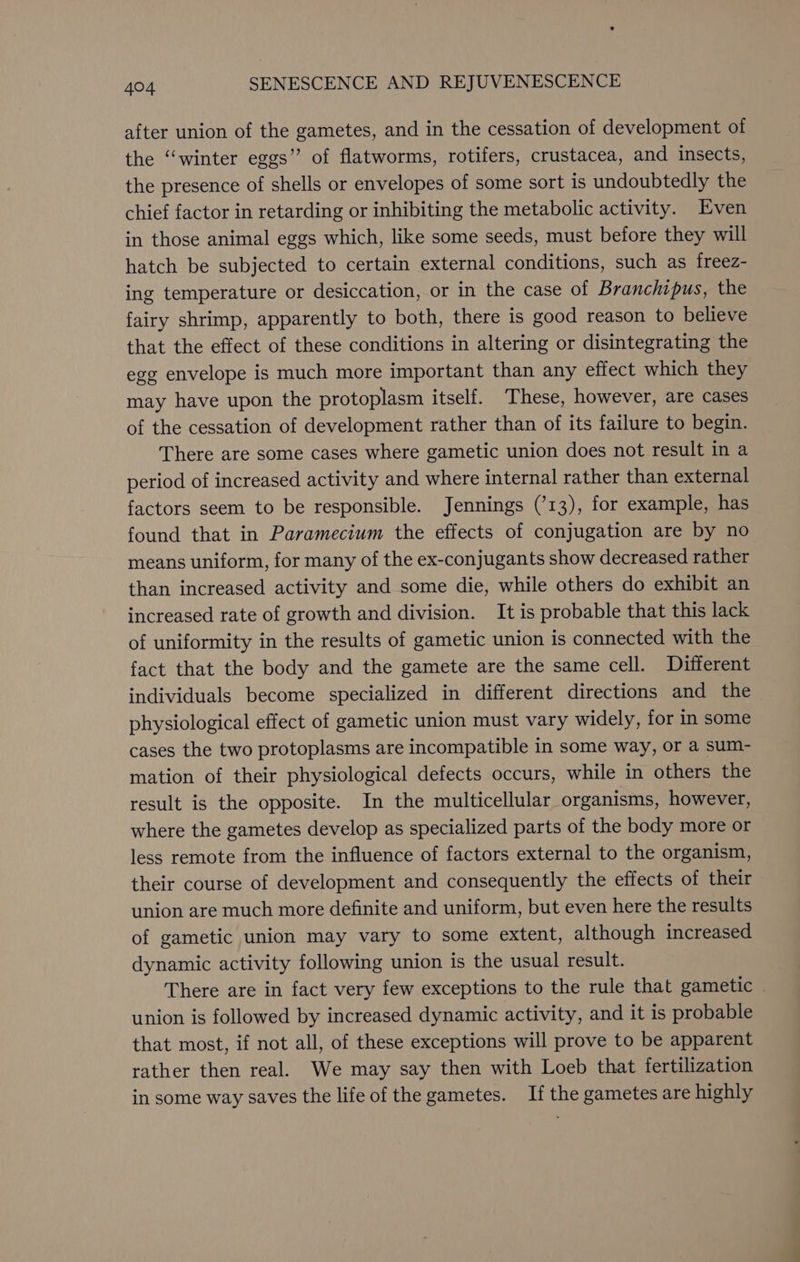 404 SENESCENCE AND REJUVENESCENCE

after union of the gametes, and in the cessation of development of the "winter eggs" of flatworms, rotifers, crustacea, and insects, the presence of shells or envelopes of some sort is undoubtedly the chief factor in retarding or inhibiting the metabolic activity. Even in those animal eggs which, like some seeds, must before they will hatch be subjected to certain external conditions, such as freezing temperature or desiccation, or in the case of Branchipus, the fairy shrimp, apparently to both, there is good reason to believe that the effect of these conditions in altering or disintegrating the egg envelope is much more important than any effect which they may have upon the protoplasm itself. These, however, are cases of the cessation of development rather than of its failure to begin.

There are some cases where gametic union does not result in a period of increased activity and where internal rather than external factors seem to be responsible. Jennings ('13), for example, has found that in Paramecium the effects of conjugation are by no means uniform, for many of the ex-conjugants show decreased rather than increased activity and some die, while others do exhibit an increased rate of growth and division. It is probable that this lack of uniformity in the results of gametic union is connected with the fact that the body and the gamete are the same cell. Different individuals become specialized in different directions and the physiological effect of gametic union must vary widely, for in some cases the two protoplasms are incompatible in some way, or a summation of their physiological defects occurs, while in others the result is the opposite. In the multicellular organisms, however, where the gametes develop as specialized parts of the body more or less remote from the influence of factors external to the organism, their course of development and consequently the effects of their union are much more definite and uniform, but even here the results of gametic union may vary to some extent, although increased dynamic activity following union is the usual result.

There are in fact very few exceptions to the rule that gametic union is followed by increased dynamic activity, and it is probable that most, if not all, of these exceptions will prove to be apparent rather then real. We may say then with Loeb that fertilization in some way saves the life of the gametes. If the gametes are highly